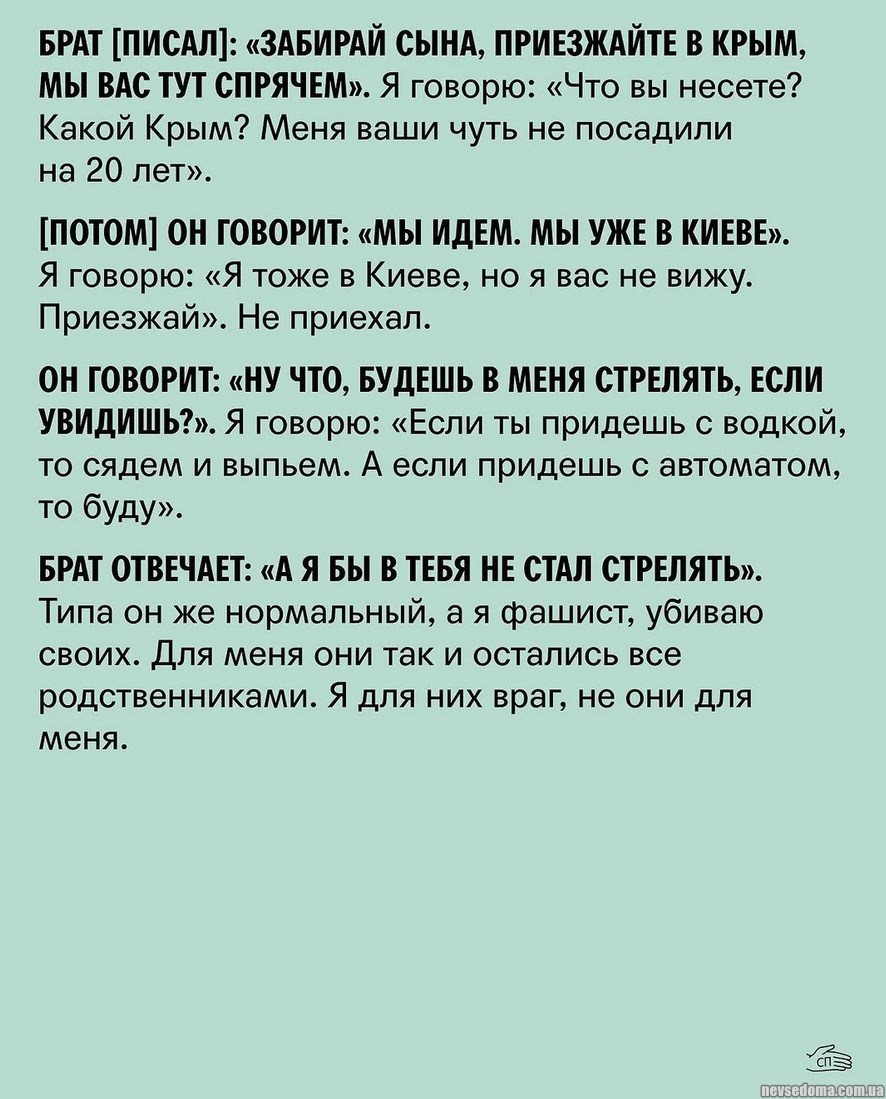 БРАТ [ПИСАЛ]: «ЗАБИРАЙ СЫНА, ПРИЕЗЖАЙТЕ В КРЫМ, МЫ ВАС ТУТ СПРЯЧЕМ». Я говорю: «Что вы несете? Какой Крым? Меня ваши чуть не посадили на 20 лет».

[ПОТОМ] ОН ГОВОРИТ: «МЫ ИДЕМ. МЫ УЖЕ В КИЕВЕ». Я говорю: «Я тоже в Киеве, но я вас не вижу. Приезжай». Не приехал.

ОН ГОВОРИТ: «НУ ЧТО, БУДЕШЬ В МЕНЯ СТРЕЛЯТЬ, ЕСЛИ УВИДИШЬ?». Я говорю: «Если ты придешь с водкой, то сядем и выпьем. А если придешь с автоматом, то буду».

БРАТ ОТВЕЧАЕТ: «А Я БЫ В ТЕБЯ НЕ СТАЛ СТРЕЛЯТЬ». Типа он же нормальный, а я фашист, убиваю своих. Для меня они так и остались все родственниками. Я для них враг, не они для меня.

СП

nevsedoma.com.ua